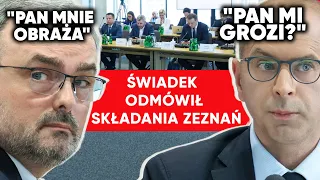 "PAN MNIE OBRAŻA"

"PAN MI GROZI?"

ŚWIADEK ODMÓWIŁ SKŁADANIA ZEZNAŃ